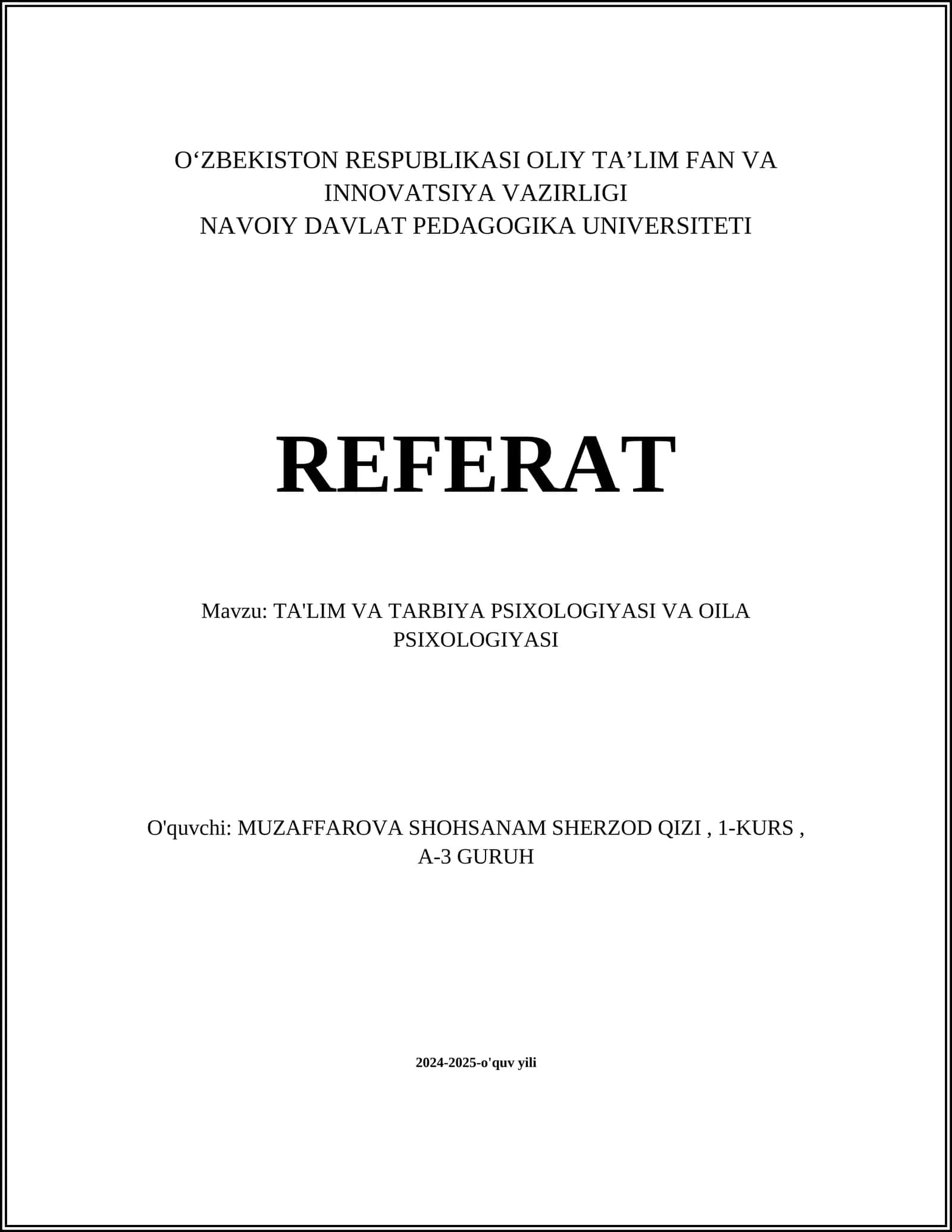 O‘ZBEKISTON RESPUBLIKASI OLIY TA’LIM FAN VA INNOVATSIYA VAZIRLIGI
NAVOIY DAVLAT PEDAGOGIKA UNIVERSITETI

REFERAT

Mavzu: TA'LIM VA TARBIYA PSIXOLOGIYASI VA OILA PSIXOLOGIYASI

O'quvchi: MUZAFFAROVA SHOHSANAM SHERZOD QIZI , 1-KURS , A-3 GURUH

2024-2025-o'quv yili